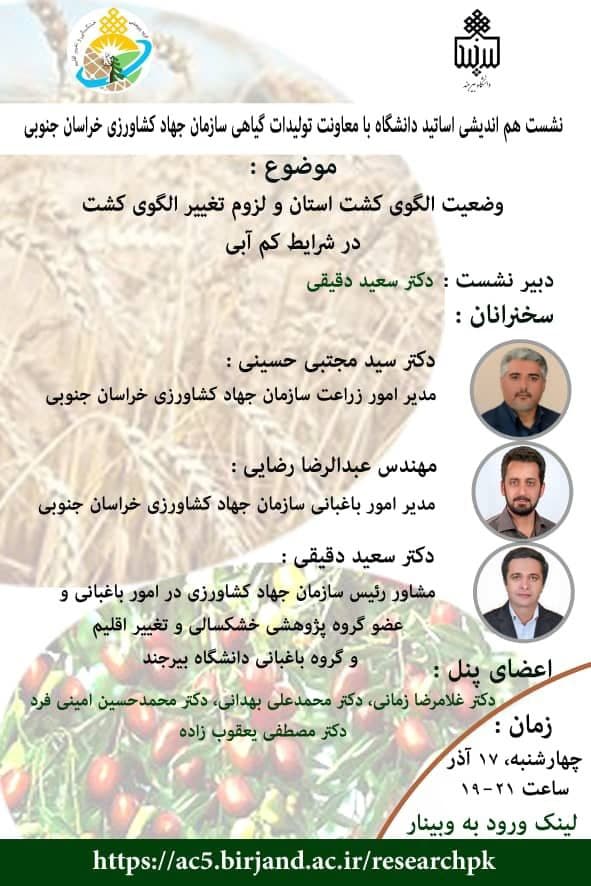 دانشگاه بیرجند

نشست هم اندیشی اساتید دانشگاه با معاونت تولیدات گیاهی سازمان جهاد کشاورزی خراسان جنوبی

موضوع :
وضعیت الگوی کشت استان و لزوم تغییر الگوی کشت در شرایط کم آبی

دبیر نشست : دکتر سعید دقیقی

سخنرانان :

دکتر سید مجتبی حسینی :
مدیر امور زراعت سازمان جهاد کشاورزی خراسان جنوبی

مهندس عبدالرضا رضایی :
مدیر امور باغبانی سازمان جهاد کشاورزی خراسان جنوبی

دکتر سعید دقیقی :
مشاور رئیس سازمان جهاد کشاورزی در امور باغبانی و عضو گروه پژوهشی خشکسالی و تغییر اقلیم و گروه باغبانی دانشگاه بیرجند

اعضای پنل :
دکتر غلامرضا زمانی، دکتر محمدعلی بهدانی، دکتر محمدحسین امینی فرد
دکتر مصطفی یعقوب زاده

زمان :
چهارشنبه، ۱۷ آذر
ساعت ۲۱-۱۹

لینک ورود به وبینار

https://ac5.birjand.ac.ir/researchpk